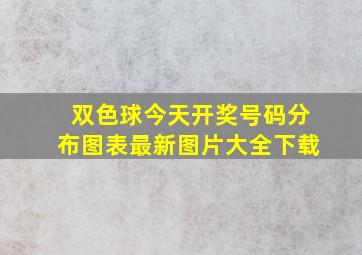 双色球今天开奖号码分布图表最新图片大全下载